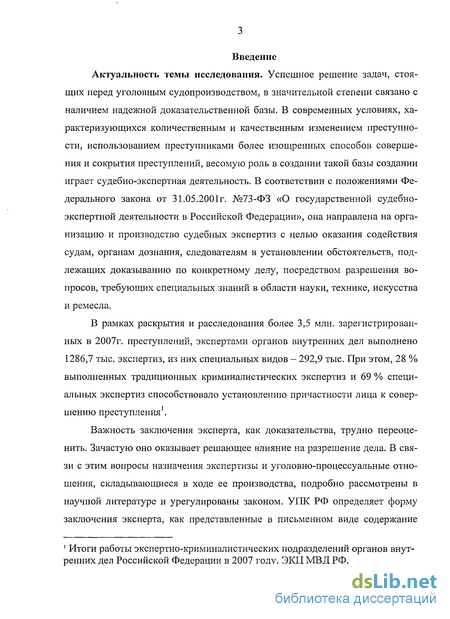 3

Введение

Актуальность темы исследования. Успешное решение задач, стоящих перед уголовным судопроизводством, в значительной степени связано с наличием надежной доказательственной базы. В современных условиях, характеризующихся количественным и качественным изменением преступности, использованием преступниками более изощренных способов совершения и сокрытия преступлений, весомую роль в создании такой базы создании играет судебно-экспертная деятельность. В соответствии с положениями Федерального закона от 31.05.2001г. №73-ФЗ «О государственной судебно-экспертной деятельности в Российской Федерации», она направлена на организацию и производство судебных экспертиз с целью оказания содействия судам, органам дознания, следователям в установлении обстоятельств, подлежащих доказыванию по конкретному делу, посредством разрешения вопросов, требующих специальных знаний в области науки, технике, искусства и ремесла.

В рамках раскрытия и расследования более 3,5 млн. зарегистрированных в 2007г. преступлений, экспертами органов внутренних дел выполнено 1286,7 тыс. экспертиз, из них специальных видов – 292,9 тыс. При этом, 28 % выполненных традиционных криминалистических экспертиз и 69 % специальных экспертиз способствовало установлению причастности лица к совершению преступления$^1$.

Важность заключения эксперта, как доказательства, трудно переоценить. Зачастую оно оказывает решающее влияние на разрешение дела. В связи с этим вопросы назначения экспертизы и уголовно-процессуальные отношения, складывающиеся в ходе ее производства, подробно рассмотрены в научной литературе и урегулированы законом. УПК РФ определяет форму заключения эксперта, как представленные в письменном виде содержание

$^1$ Итоги работы экспертно-криминалистических подразделений органов внутренних дел Российской Федерации в 2007 году. ЭКЦ МВД РФ.

dsLib.net
библиотека диссертаций